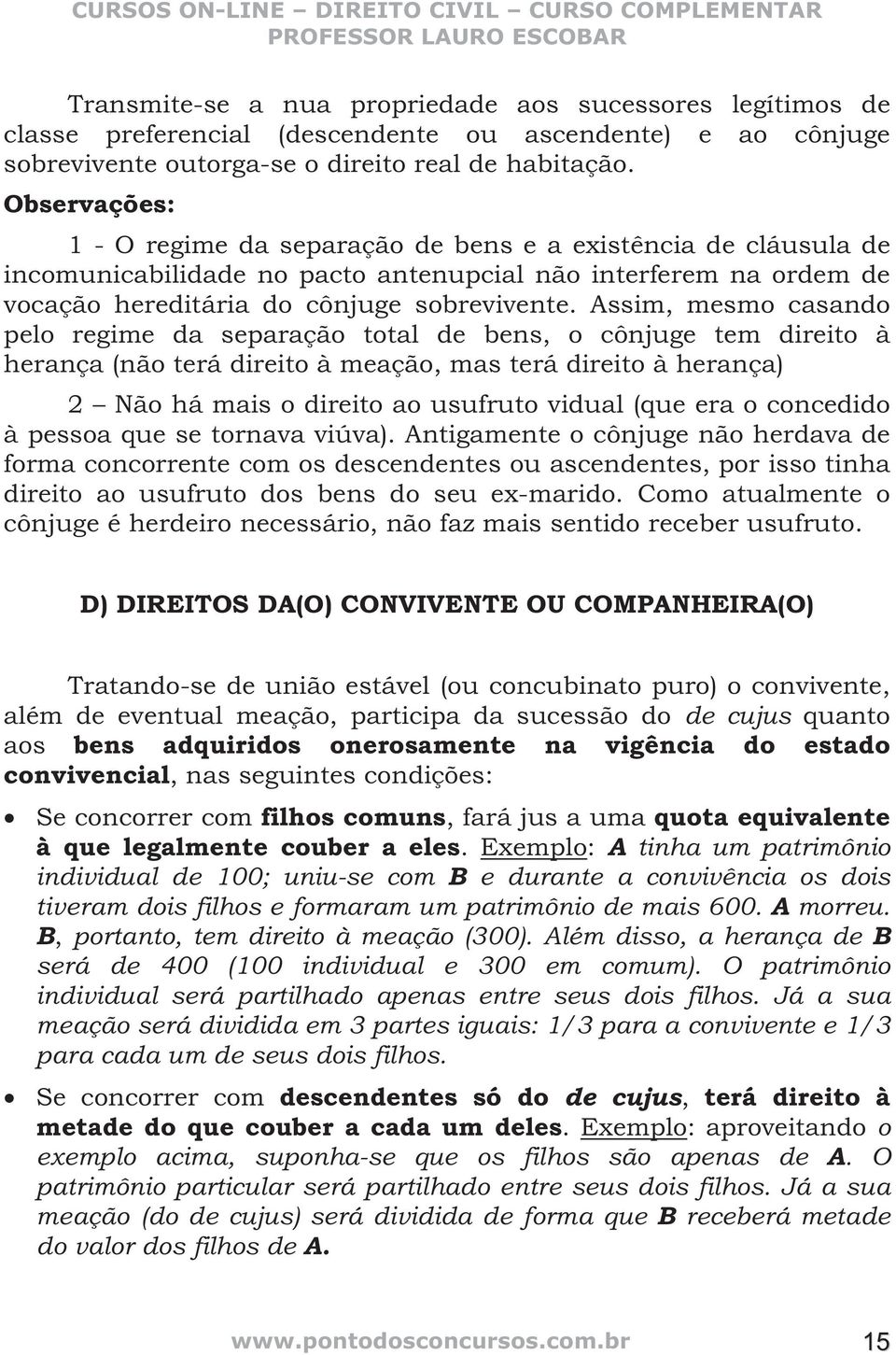 CURSOS ON-LINE – DIREITO CIVIL – CURSO COMPLEMENTAR
PROFESSOR LAURO ESCOBAR

Transmite-se a nua propriedade aos sucessores legítimos de classe preferencial (descendente ou ascendente) e ao cônjuge sobrevivente outorga-se o direito real de habitação.

Observações:

1 - O regime da separação de bens e a existência de cláusula de incomunicabilidade no pacto antenupcial não interferem na ordem de vocação hereditária do cônjuge sobrevivente. Assim, mesmo casando pelo regime da separação total de bens, o cônjuge tem direito à herança (não terá direito à meação, mas terá direito à herança)

2 – Não há mais o direito ao usufruto vidual (que era o concedido à pessoa que se tornava viúva). Antigamente o cônjuge não herdava de forma concorrente com os descendentes ou ascendentes, por isso tinha direito ao usufruto dos bens do seu ex-marido. Como atualmente o cônjuge é herdeiro necessário, não faz mais sentido receber usufruto.

D) DIREITOS DA(O) CONVIVENTE OU COMPANHEIRA(O)

Tratando-se de união estável (ou concubinato puro) o convivente, além de eventual meação, participa da sucessão do de cujus quanto aos bens adquiridos onerosamente na vigência do estado convivencial, nas seguintes condições:

• Se concorrer com filhos comuns, fará jus a uma quota equivalente à que legalmente couber a eles. Exemplo: A tinha um patrimônio individual de 100; uniu-se com B e durante a convivência os dois tiveram dois filhos e formaram um patrimônio de mais 600. A morreu. B, portanto, tem direito à meação (300). Além disso, a herança de B será de 400 (100 individual e 300 em comum). O patrimônio individual será partilhado apenas entre seus dois filhos. Já a sua meação será dividida em 3 partes iguais: 1/3 para a convivente e 1/3 para cada um de seus dois filhos.

• Se concorrer com descendentes só do de cujus, terá direito à metade do que couber a cada um deles. Exemplo: aproveitando o exemplo acima, suponha-se que os filhos são apenas de A. O patrimônio particular será partilhado entre seus dois filhos. Já a sua meação (do de cujus) será dividida de forma que B receberá metade do valor dos filhos de A.

www.pontodosconcursos.com.br 15